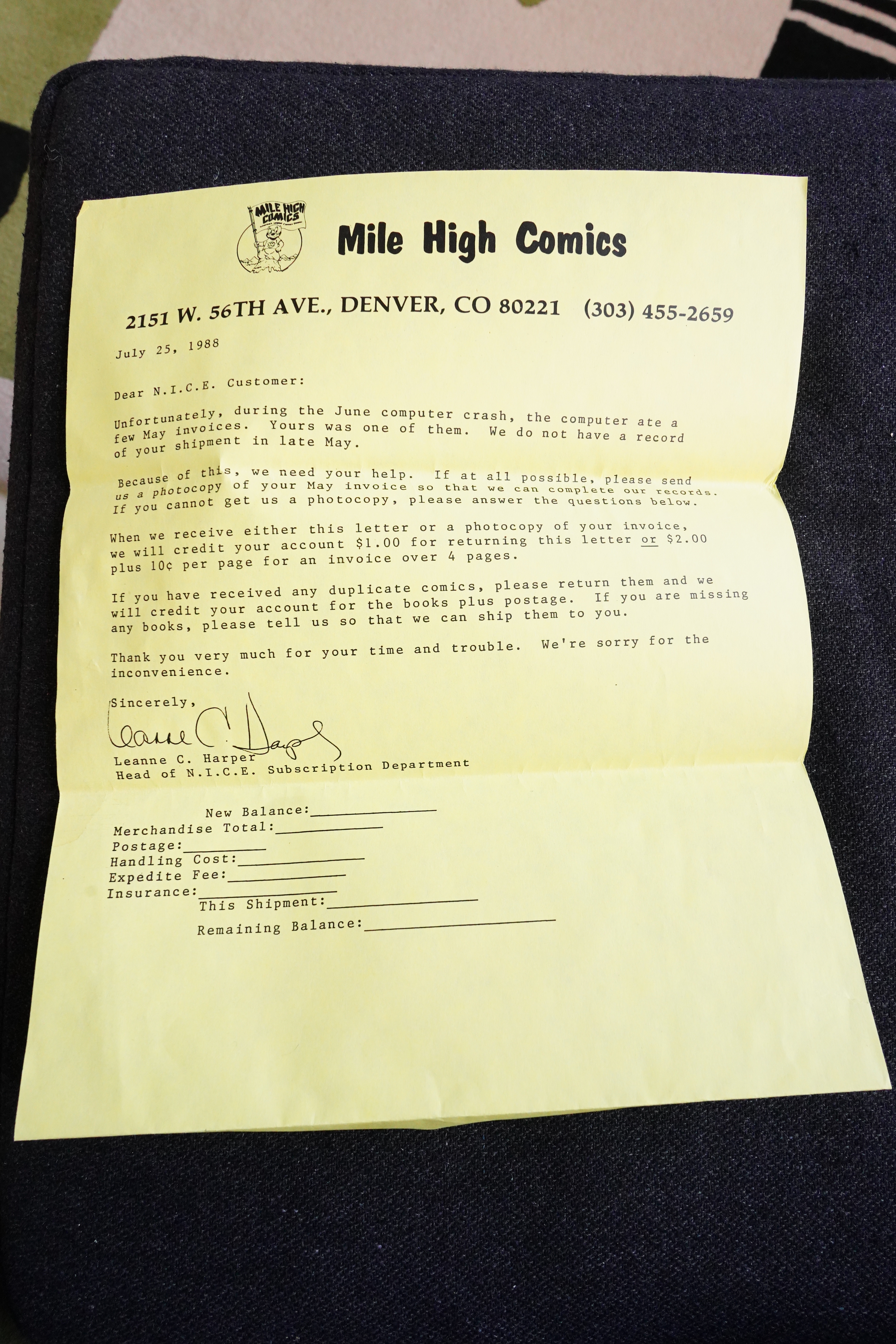 MILE HIGH COMICS

Mile High Comics

2151 W. 56TH AVE., DENVER, CO 80221 (303) 455-2659

July 25, 1988

Dear N.I.C.E. Customer:

Unfortunately, during the June computer crash, the computer ate a few May invoices. Yours was one of them. We do not have a record of your shipment in late May.

Because of this, we need your help. If at all possible, please send us a photocopy of your May invoice so that we can complete our records. If you cannot get us a photocopy, please answer the questions below.

When we receive either this letter or a photocopy of your invoice, we will credit your account $1.00 for returning this letter or $2.00 plus 10¢ per page for an invoice over 4 pages.

If you have received any duplicate comics, please return them and we will credit your account for the books plus postage. If you are missing any books, please tell us so that we can ship them to you.

Thank you very much for your time and trouble. We're sorry for the inconvenience.

Sincerely,

Leanne C. Harper

Leanne C. Harper
Head of N.I.C.E. Subscription Department

New Balance:____
Merchandise Total:____
Postage:____
Handling Cost:____
Expedite Fee:____
Insurance:____
This Shipment:____
Remaining Balance:____